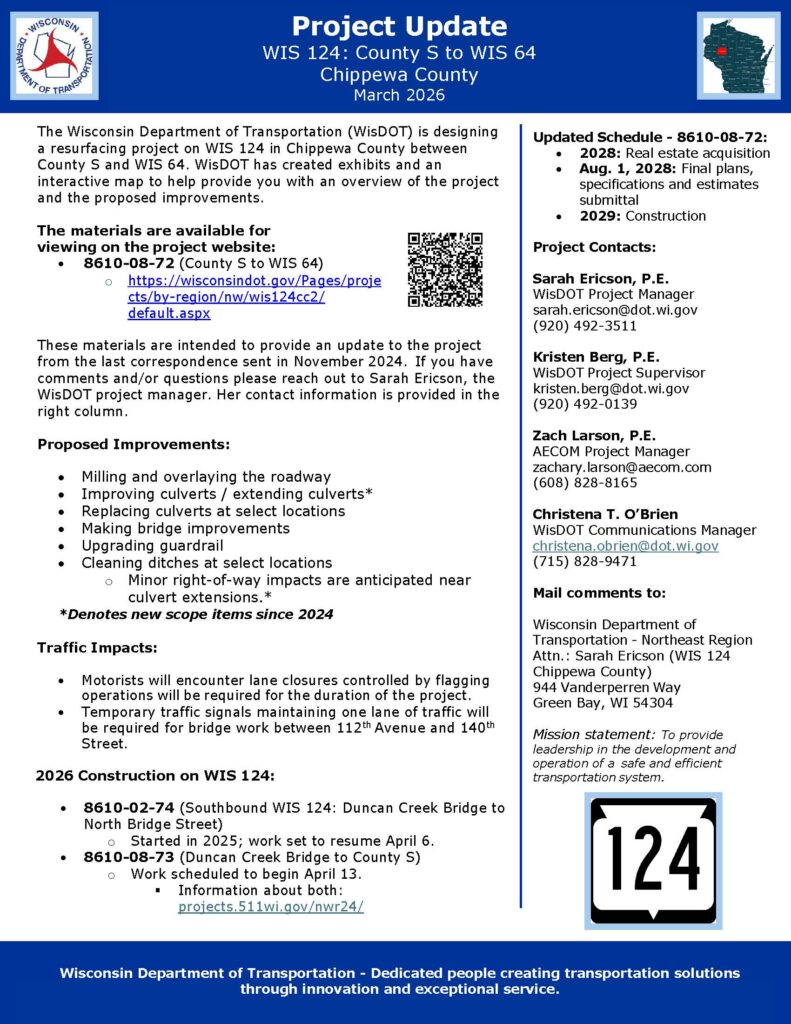 WISCONSIN DEPARTMENT OF TRANSPORTATION

Project Update
WIS 124: County S to WIS 64
Chippewa County
March 2026

The Wisconsin Department of Transportation (WisDOT) is designing a resurfacing project on WIS 124 in Chippewa County between County S and WIS 64. WisDOT has created exhibits and an interactive map to help provide you with an overview of the project and the proposed improvements.

The materials are available for viewing on the project website:
- 8610-08-72 (County S to WIS 64)
  - https://wisconsindot.gov/Pages/projects/by-region/nw/wis124cc2/default.aspx

These materials are intended to provide an update to the project from the last correspondence sent in November 2024. If you have comments and/or questions please reach out to Sarah Ericson, the WisDOT project manager. Her contact information is provided in the right column.

Proposed Improvements:

- Milling and overlaying the roadway
- Improving culverts / extending culverts*
- Replacing culverts at select locations
- Making bridge improvements
- Upgrading guardrail
- Cleaning ditches at select locations
  - Minor right-of-way impacts are anticipated near culvert extensions.*

*Denotes new scope items since 2024

Traffic Impacts:

- Motorists will encounter lane closures controlled by flagging operations will be required for the duration of the project.
- Temporary traffic signals maintaining one lane of traffic will be required for bridge work between 112$^{th}$ Avenue and 140$^{th}$ Street.

2026 Construction on WIS 124:

- 8610-02-74 (Southbound WIS 124: Duncan Creek Bridge to North Bridge Street)
  - Started in 2025; work set to resume April 6.
- 8610-08-73 (Duncan Creek Bridge to County S)
  - Work scheduled to begin April 13.
    - Information about both: projects.511wi.gov/nwr24/

Updated Schedule - 8610-08-72:
- 2028: Real estate acquisition
- Aug. 1, 2028: Final plans, specifications and estimates submittal
- 2029: Construction

Project Contacts:

Sarah Ericson, P.E.
WisDOT Project Manager
sarah.ericson@dot.wi.gov
(920) 492-3511

Kristen Berg, P.E.
WisDOT Project Supervisor
kristen.berg@dot.wi.gov
(920) 492-0139

Zach Larson, P.E.
AECOM Project Manager
zachary.larson@aecom.com
(608) 828-8165

Christena T. O'Brien
WisDOT Communications Manager
christena.obrien@dot.wi.gov
(715) 828-9471

Mail comments to:

Wisconsin Department of Transportation - Northeast Region
Attn.: Sarah Ericson (WIS 124 Chippewa County)
944 Vanderperren Way
Green Bay, WI 54304

Mission statement: To provide leadership in the development and operation of a safe and efficient transportation system.

124

Wisconsin Department of Transportation - Dedicated people creating transportation solutions through innovation and exceptional service.